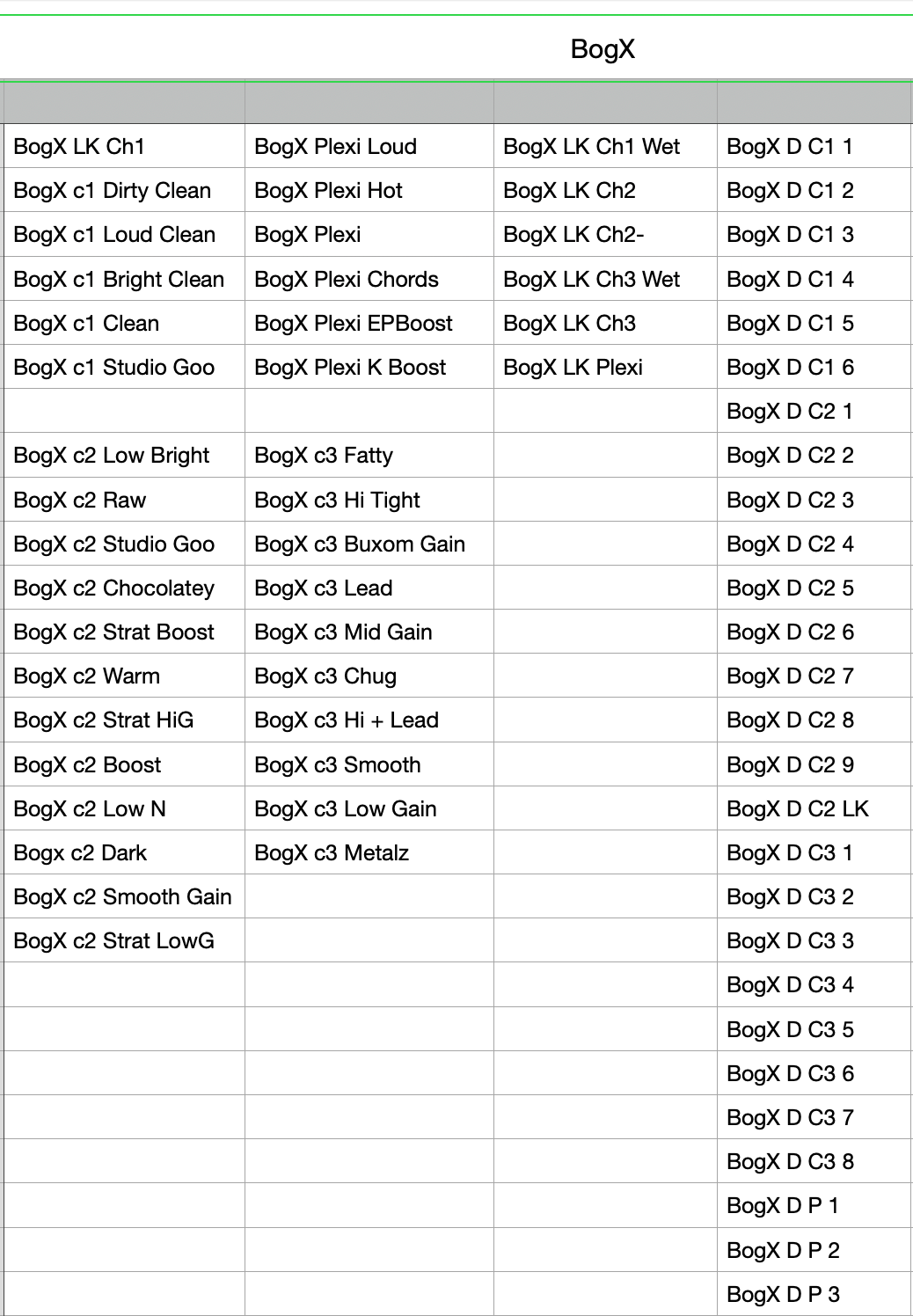 BogX

| | | | |
|---|---|---|---|
| BogX LK Ch1 | BogX Plexi Loud | BogX LK Ch1 Wet | BogX D C1 1 |
| BogX c1 Dirty Clean | BogX Plexi Hot | BogX LK Ch2 | BogX D C1 2 |
| BogX c1 Loud Clean | BogX Plexi | BogX LK Ch2- | BogX D C1 3 |
| BogX c1 Bright Clean | BogX Plexi Chords | BogX LK Ch3 Wet | BogX D C1 4 |
| BogX c1 Clean | BogX Plexi EPBoost | BogX LK Ch3 | BogX D C1 5 |
| BogX c1 Studio Goo | BogX Plexi K Boost | BogX LK Plexi | BogX D C1 6 |
| | | | BogX D C2 1 |
| BogX c2 Low Bright | BogX c3 Fatty | | BogX D C2 2 |
| BogX c2 Raw | BogX c3 Hi Tight | | BogX D C2 3 |
| BogX c2 Studio Goo | BogX c3 Buxom Gain | | BogX D C2 4 |
| BogX c2 Chocolatey | BogX c3 Lead | | BogX D C2 5 |
| BogX c2 Strat Boost | BogX c3 Mid Gain | | BogX D C2 6 |
| BogX c2 Warm | BogX c3 Chug | | BogX D C2 7 |
| BogX c2 Strat HiG | BogX c3 Hi + Lead | | BogX D C2 8 |
| BogX c2 Boost | BogX c3 Smooth | | BogX D C2 9 |
| BogX c2 Low N | BogX c3 Low Gain | | BogX D C2 LK |
| Bogx c2 Dark | BogX c3 Metalz | | BogX D C3 1 |
| BogX c2 Smooth Gain | | | BogX D C3 2 |
| BogX c2 Strat LowG | | | BogX D C3 3 |
| | | | BogX D C3 4 |
| | | | BogX D C3 5 |
| | | | BogX D C3 6 |
| | | | BogX D C3 7 |
| | | | BogX D C3 8 |
| | | | BogX D P 1 |
| | | | BogX D P 2 |
| | | | BogX D P 3 |